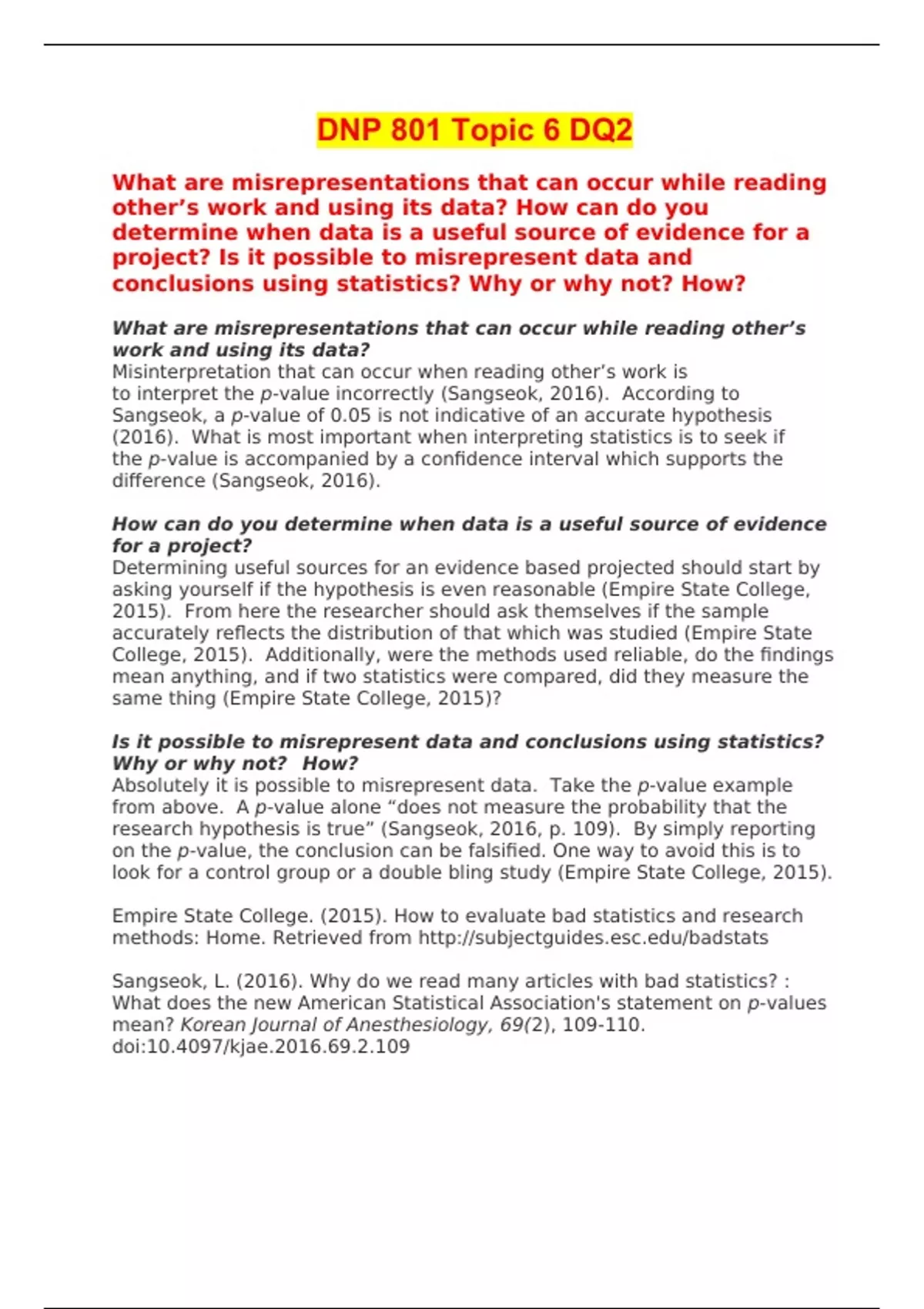 DNP 801 Topic 6 DQ2

What are misrepresentations that can occur while reading other’s work and using its data? How can do you determine when data is a useful source of evidence for a project? Is it possible to misrepresent data and conclusions using statistics? Why or why not? How?

What are misrepresentations that can occur while reading other’s work and using its data?
Misinterpretation that can occur when reading other’s work is to interpret the p-value incorrectly (Sangseok, 2016). According to Sangseok, a p-value of 0.05 is not indicative of an accurate hypothesis (2016). What is most important when interpreting statistics is to seek if the p-value is accompanied by a confidence interval which supports the difference (Sangseok, 2016).

How can do you determine when data is a useful source of evidence for a project?
Determining useful sources for an evidence based projected should start by asking yourself if the hypothesis is even reasonable (Empire State College, 2015). From here the researcher should ask themselves if the sample accurately reflects the distribution of that which was studied (Empire State College, 2015). Additionally, were the methods used reliable, do the findings mean anything, and if two statistics were compared, did they measure the same thing (Empire State College, 2015)?

Is it possible to misrepresent data and conclusions using statistics? Why or why not? How?
Absolutely it is possible to misrepresent data. Take the p-value example from above. A p-value alone “does not measure the probability that the research hypothesis is true” (Sangseok, 2016, p. 109). By simply reporting on the p-value, the conclusion can be falsified. One way to avoid this is to look for a control group or a double bling study (Empire State College, 2015).

Empire State College. (2015). How to evaluate bad statistics and research methods: Home. Retrieved from http://subjectguides.esc.edu/badstats

Sangseok, L. (2016). Why do we read many articles with bad statistics? : What does the new American Statistical Association's statement on p-values mean? Korean Journal of Anesthesiology, 69(2), 109-110. doi:10.4097/kjae.2016.69.2.109